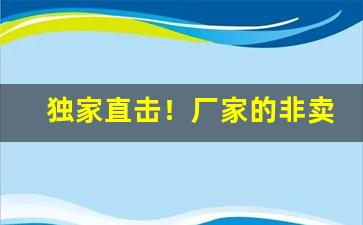 独家直击！厂家的非卖